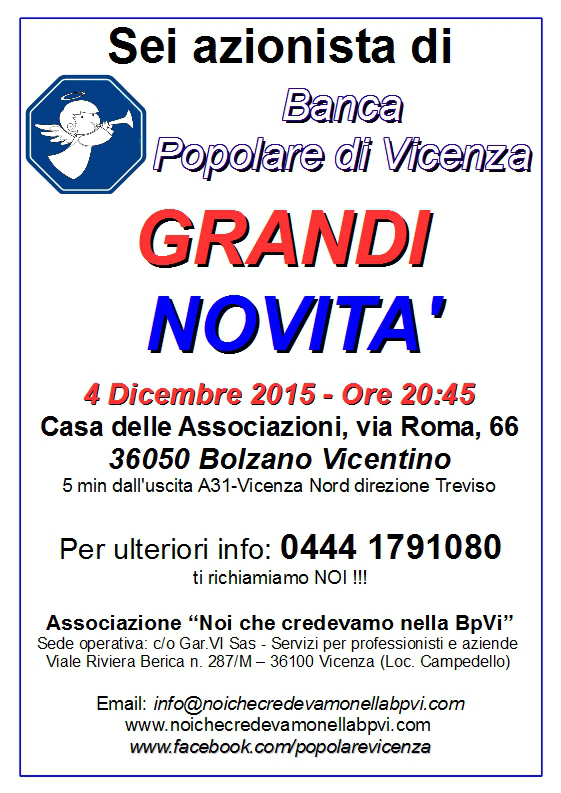 Sei azionista di

Banca
Popolare di Vicenza

GRANDI
NOVITA'

4 Dicembre 2015 - Ore 20:45
Casa delle Associazioni, via Roma, 66
36050 Bolzano Vicentino
5 min dall'uscita A31-Vicenza Nord direzione Treviso

Per ulteriori info: 0444 1791080
ti richiamiamo NOI !!!

Associazione "Noi che credevamo nella BpVi"
Sede operativa: c/o Gar.VI Sas - Servizi per professionisti e aziende
Viale Riviera Berica n. 287/M – 36100 Vicenza (Loc. Campedello)

Email: info@noichecredevamonellabpvi.com
www.noichecredevamonellabpvi.com
www.facebook.com/popolarevicenza